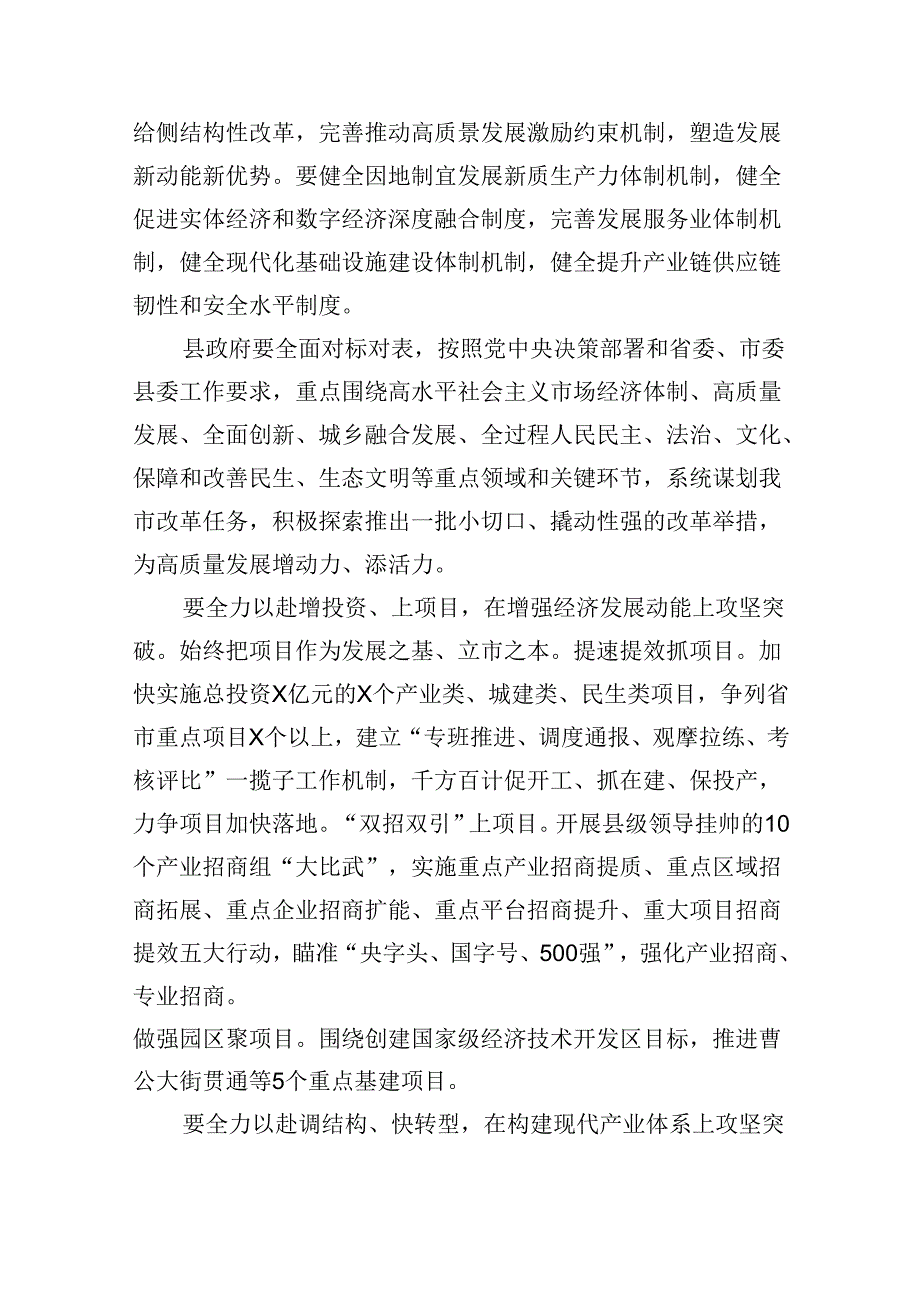 给侧结构性改革，完善推动高质景发展激励约束机制，塑造发展新动能新优势。要健全因地制宜发展新质生产力体制机制，健全促进实体经济和数字经济深度融合制度，完善发展服务业体制机制，健全现代化基础设施建设体制机制，健全提升产业链供应链韧性和安全水平制度。

县政府要全面对标对表，按照党中央决策部署和省委、市委县委工作要求，重点围绕高水平社会主义市场经济体制、高质量发展、全面创新、城乡融合发展、全过程人民民主、法治、文化、保障和改善民生、生态文明等重点领域和关键环节，系统谋划我市改革任务，积极探索推出一批小切口、撬动性强的改革举措，为高质量发展增动力、添活力。

要全力以赴增投资、上项目，在增强经济发展动能上攻坚突破。始终把项目作为发展之基、立市之本。提速提效抓项目。加快实施总投资X亿元的X个产业类、城建类、民生类项目，争列省市重点项目X个以上，建立“专班推进、调度通报、观摩拉练、考核评比”一揽子工作机制，千方百计促开工、抓在建、保投产，力争项目加快落地。“双招双引”上项目。开展县级领导挂帅的10个产业招商组“大比武”，实施重点产业招商提质、重点区域招商拓展、重点企业招商扩能、重点平台招商提升、重大项目招商提效五大行动，瞄准“央字头、国字号、500强”，强化产业招商、专业招商。
做强园区聚项目。围绕创建国家级经济技术开发区目标，推进曹公大街贯通等5个重点基建项目。

要全力以赴调结构、快转型，在构建现代产业体系上攻坚突